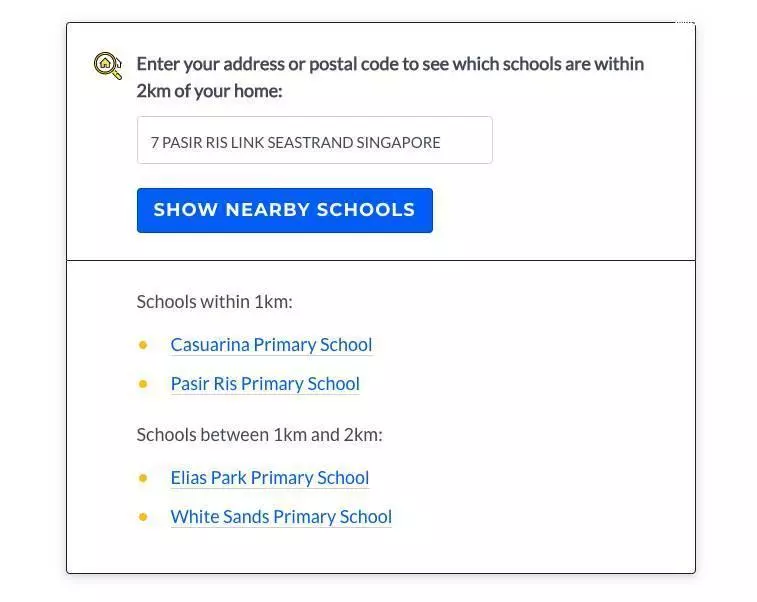 Enter your address or postal code to see which schools are within 2km of your home:

7 PASIR RIS LINK SEASTRAND SINGAPORE

SHOW NEARBY SCHOOLS

Schools within 1km:

- Casuarina Primary School
- Pasir Ris Primary School

Schools between 1km and 2km:

- Elias Park Primary School
- White Sands Primary School